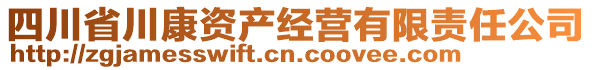 四川省川康资产经营有限责任公司
http://zgjamesswift.cn.coovee.com